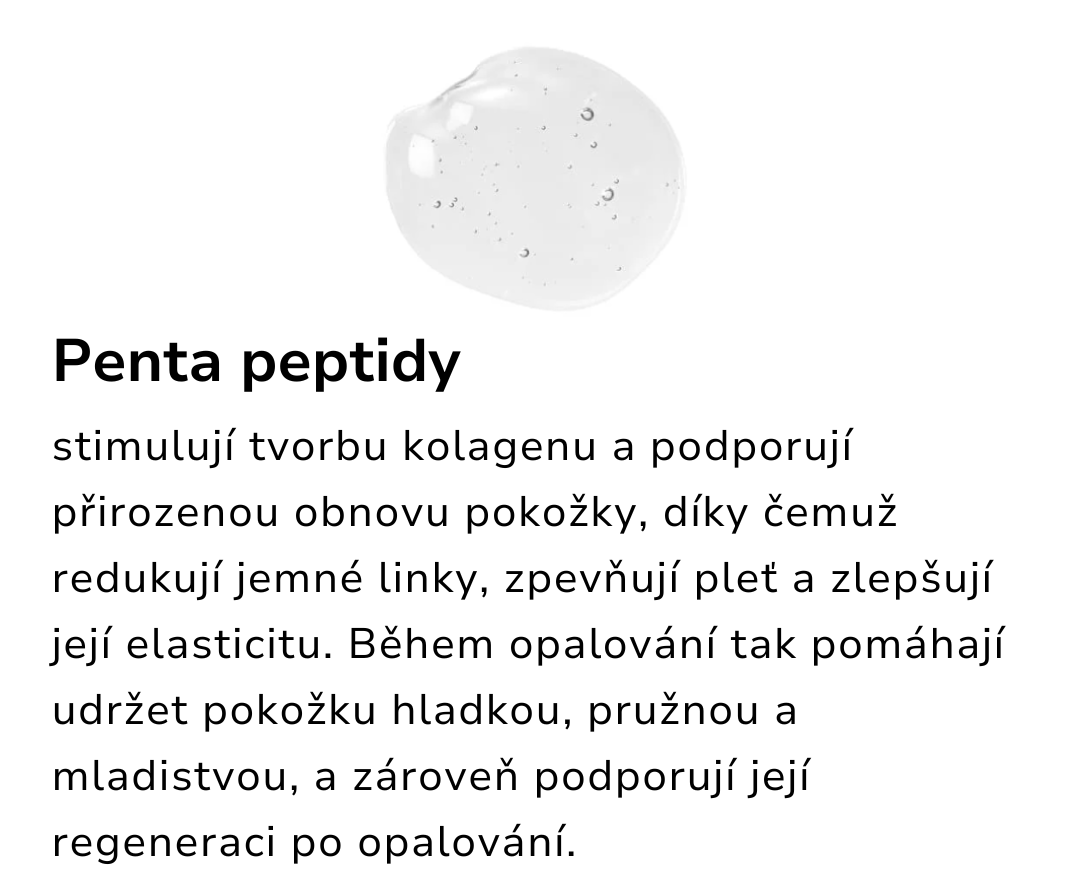 Penta peptidy

stimulují tvorbu kolagenu a podporují přirozenou obnovu pokožky, díky čemuž redukují jemné linky, zpevňují pleť a zlepšují její elasticitu. Během opalování tak pomáhají udržet pokožku hladkou, pružnou a mladistvou, a zároveň podporují její regeneraci po opalování.